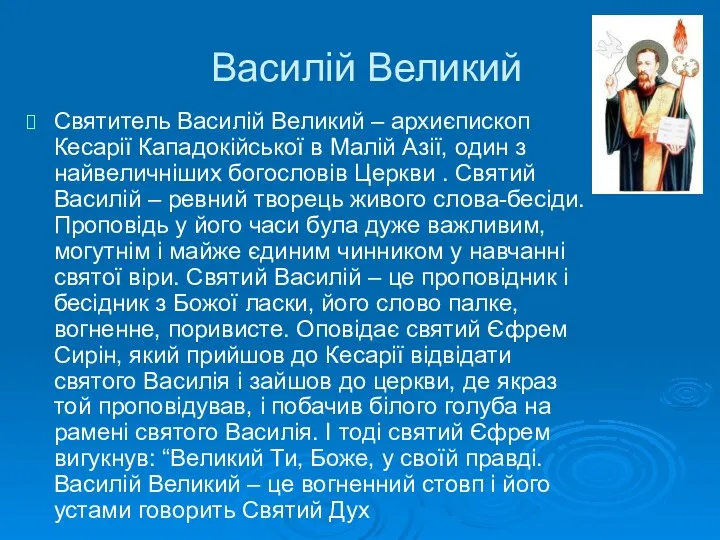 Василій Великий

Святитель Василій Великий – архиєпископ Кесарії Кападокійської в Малій Азії, один з найвеличніших богословів Церкви . Святий Василій – ревний творець живого слова-бесіди. Проповідь у його часи була дуже важливим, могутнім і майже єдиним чинником у навчанні святої віри. Святий Василій – це проповідник і бесідник з Божої ласки, його слово палке, вогненне, поривисте. Оповідає святий Єфрем Сирін, який прийшов до Кесарії відвідати святого Василія і зайшов до церкви, де якраз той проповідував, і побачив білого голуба на рамені святого Василія. І тоді святий Єфрем вигукнув: “Великий Ти, Боже, у своїй правді. Василій Великий – це вогненний стовп і його устами говорить Святий Дух